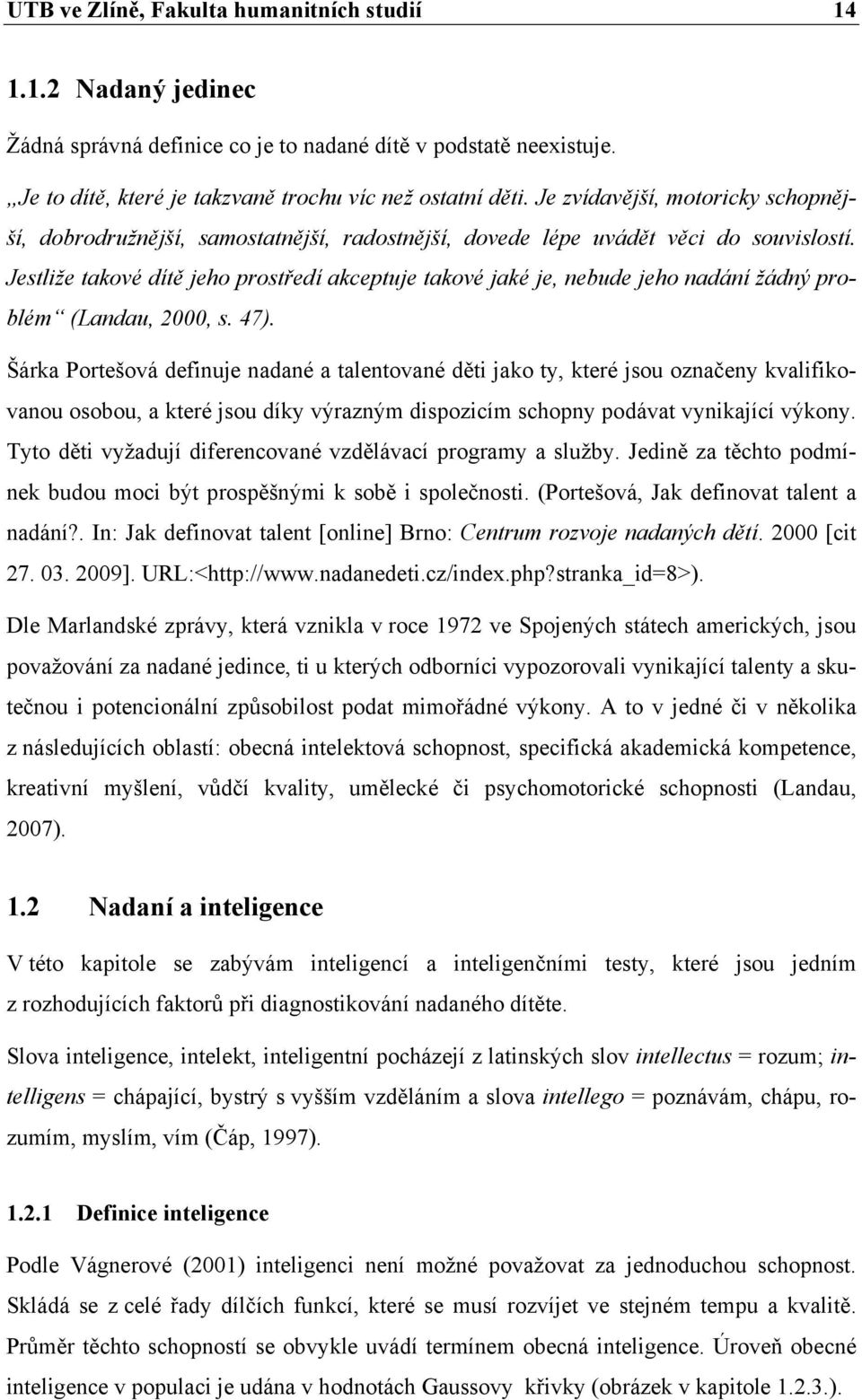 UTB ve Zlíně, Fakulta humanitních studií 14

1.1.2 Nadaný jedinec

Žádná správná definice co je to nadané dítě v podstatě neexistuje.

„Je to dítě, které je takzvaně trochu víc než ostatní děti. Je zvídavější, motoricky schopnější, dobrodružnější, samostatnější, radostnější, dovede lépe uvádět věci do souvislostí. Jestliže takové dítě jeho prostředí akceptuje takové jaké je, nebude jeho nadání žádný problém“ (Landau, 2000, s. 47).

Šárka Portešová definuje nadané a talentované děti jako ty, které jsou označeny kvalifikovanou osobou, a které jsou díky výrazným dispozicím schopny podávat vynikající výkony. Tyto děti vyžadují diferencované vzdělávací programy a služby. Jedině za těchto podmínek budou moci být prospěšnými k sobě i společnosti. (Portešová, Jak definovat talent a nadání?. In: Jak definovat talent [online] Brno: Centrum rozvoje nadaných dětí. 2000 [cit 27. 03. 2009]. URL:<http://www.nadanedeti.cz/index.php?stranka_id=8>).

Dle Marlandské zprávy, která vznikla v roce 1972 ve Spojených státech amerických, jsou považování za nadané jedince, ti u kterých odborníci vypozorovali vynikající talenty a skutečnou i potencionální způsobilost podat mimořádné výkony. A to v jedné či v několika z následujících oblastí: obecná intelektová schopnost, specifická akademická kompetence, kreativní myšlení, vůdčí kvality, umělecké či psychomotorické schopnosti (Landau, 2007).

1.2 Nadaní a inteligence

V této kapitole se zabývám inteligencí a inteligenčními testy, které jsou jedním z rozhodujících faktorů při diagnostikování nadaného dítěte.

Slova inteligence, intelekt, inteligentní pocházejí z latinských slov intellectus = rozum; intelligens = chápající, bystrý s vyšším vzděláním a slova intellego = poznávám, chápu, rozumím, myslím, vím (Čáp, 1997).

1.2.1 Definice inteligence

Podle Vágnerové (2001) inteligenci není možné považovat za jednoduchou schopnost. Skládá se z celé řady dílčích funkcí, které se musí rozvíjet ve stejném tempu a kvalitě. Průměr těchto schopností se obvykle uvádí termínem obecná inteligence. Úroveň obecné inteligence v populaci je udána v hodnotách Gaussovy křivky (obrázek v kapitole 1.2.3.).